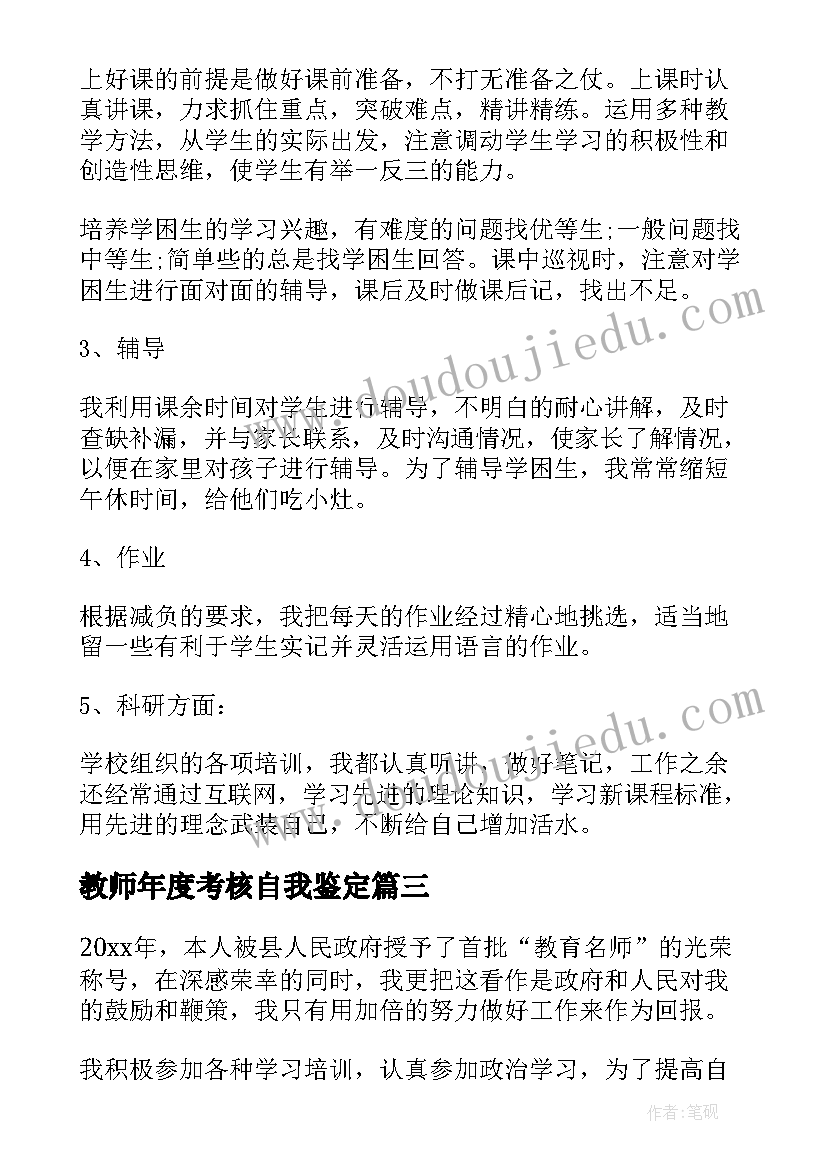 上好课的前提是做好课前准备，不打无准备之仗。上课时认真讲课，力求抓住重点，突破难点，精讲精练。运用多种教学方法，从学生的实际出发，注意调动学生学习的积极性和创造性思维，使学生有举一反三的能力。

培养学困生的学习兴趣，有难度的问题找优等生;一般问题找中等生;简单些的总是找学困生回答。课中巡视时，注意对学困生进行面对面的辅导，课后及时做课后记，找出不足。

3、辅导

我利用课余时间对学生进行辅导，不明白的耐心讲解，及时查缺补漏，并与家长联系，及时沟通情况，使家长了解情况，以便在家里对孩子进行辅导。为了辅导学困生，我常常缩短午休时间，给他们吃小灶。

4、作业

根据减负的要求，我把每天的作业经过精心地挑选，适当地留一些有利于学生实记并灵活运用语言的作业。

5、科研方面：

学校组织的各项培训，我都认真听讲，做好笔记，工作之余还经常通过互联网，学习先进的理论知识，学习新课程标准，用先进的理念武装自己，不断给自己增加活水。

教师年度考核自我鉴定篇三

20xx年，本人被县人民政府授予了首批“教育名师”的光荣称号，在深感荣幸的同时，我更把这看作是政府和人民对我的鼓励和鞭策，我只有用加倍的努力做好工作来作为回报。

我积极参加各种学习培训，认真参加政治学习，为了提高自

www.doudoujiedu.com

www.doudoujiedu.com

作者:笔砚